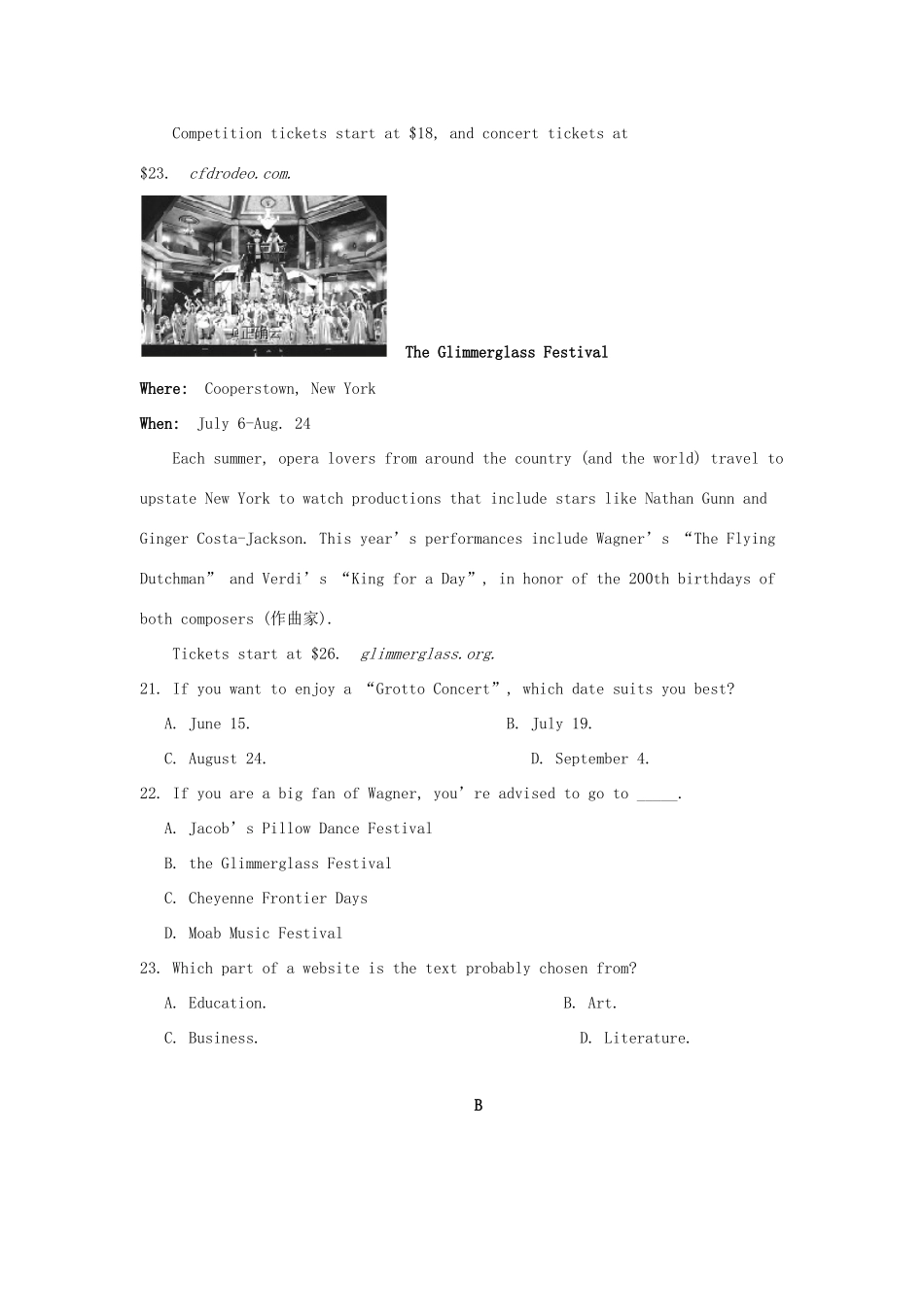 Competition tickets start at $18, and concert tickets at $23. cfdrodeo.com.

The Glimmerglass Festival

Where: Cooperstown, New York

When: July 6-Aug. 24

Each summer, opera lovers from around the country (and the world) travel to upstate New York to watch productions that include stars like Nathan Gunn and Ginger Costa-Jackson. This year's performances include Wagner's "The Flying Dutchman" and Verdi's "King for a Day", in honor of the 200th birthdays of both composers (作曲家).

Tickets start at $26. glimmerglass.org.

21. If you want to enjoy a "Grotto Concert", which date suits you best?

A. June 15.
B. July 19.
C. August 24.
D. September 4.

22. If you are a big fan of Wagner, you're advised to go to ____.

A. Jacob's Pillow Dance Festival
B. the Glimmerglass Festival
C. Cheyenne Frontier Days
D. Moab Music Festival

23. Which part of a website is the text probably chosen from?

A. Education.
B. Art.
C. Business.
D. Literature.

B